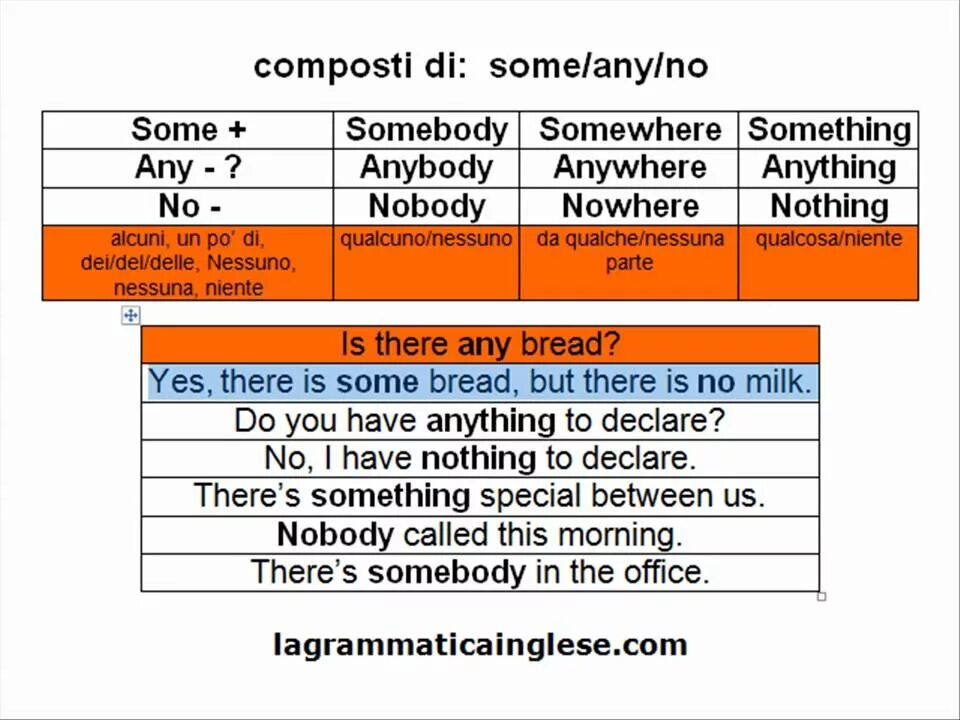 composti di: some/any/no

| Some + | Somebody | Somewhere | Something |
|---|---|---|---|
| Any - ? | Anybody | Anywhere | Anything |
| No - | Nobody | Nowhere | Nothing |
| alcuni, un po' di, dei/del/delle, Nessuno, nessuna, niente | qualcuno/nessuno | da qualche/nessuna parte | qualcosa/niente |

| Is there any bread? |
|---|
| Yes, there is some bread, but there is no milk. |
| Do you have anything to declare? |
| No, I have nothing to declare. |
| There's something special between us. |
| Nobody called this morning. |
| There's somebody in the office. |

lagrammaticainglese.com